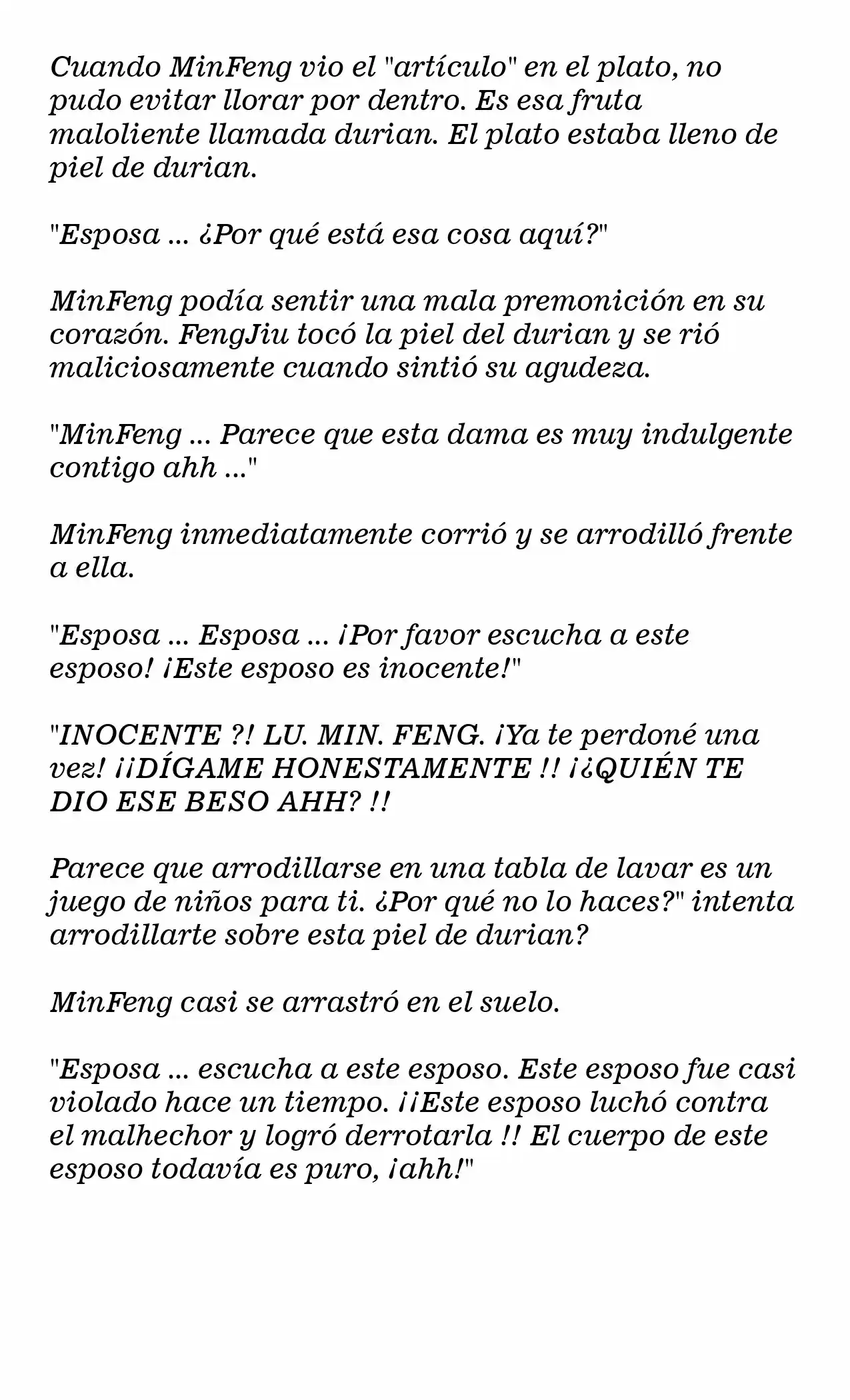 Cuando MinFeng vio el "artículo" en el plato, no pudo evitar llorar por dentro. Es esa fruta maloliente llamada durian. El plato estaba lleno de piel de durian.

"Esposa ... ¿Por qué está esa cosa aquí?"

MinFeng podía sentir una mala premonición en su corazón. FengJiu tocó la piel del durian y se rió maliciosamente cuando sintió su agudeza.

"MinFeng ... Parece que esta dama es muy indulgente contigo ahh ..."

MinFeng inmediatamente corrió y se arrodilló frente a ella.

"Esposa ... Esposa ... ¡Por favor escucha a este esposo! ¡Este esposo es inocente!"

"INOCENTE ?! LU. MIN. FENG. ¡Ya te perdoné una vez! ¡¡DÍGAME HONESTAMENTE !! ¡¿QUIÉN TE DIO ESE BESO AHH? !!

Parece que arrodillarse en una tabla de lavar es un juego de niños para ti. ¿Por qué no lo haces?" intenta arrodillarte sobre esta piel de durian?

MinFeng casi se arrastró en el suelo.

"Esposa ... escucha a este esposo. Este esposo fue casi violado hace un tiempo. ¡¡Este esposo luchó contra el malhechor y logró derrotarla !! El cuerpo de este esposo todavía es puro, ¡ahh!"